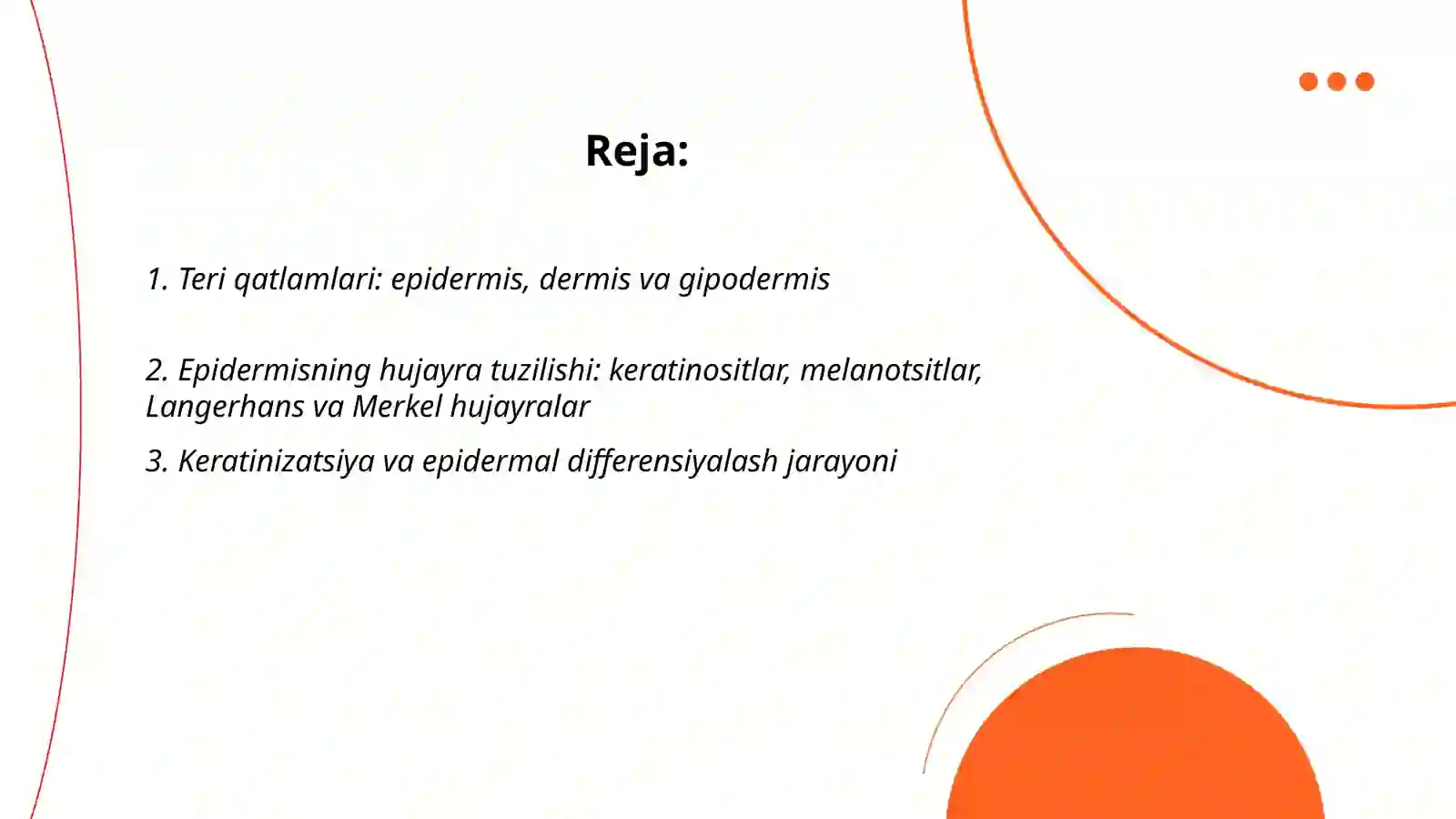 Reja:

1. Teri qatlamlari: epidermis, dermis va gipodermis

2. Epidermisning hujayra tuzilishi: keratinositlar, melanotsitlar, Langerhans va Merkel hujayralar

3. Keratinizatsiya va epidermal differensiyalash jarayoni